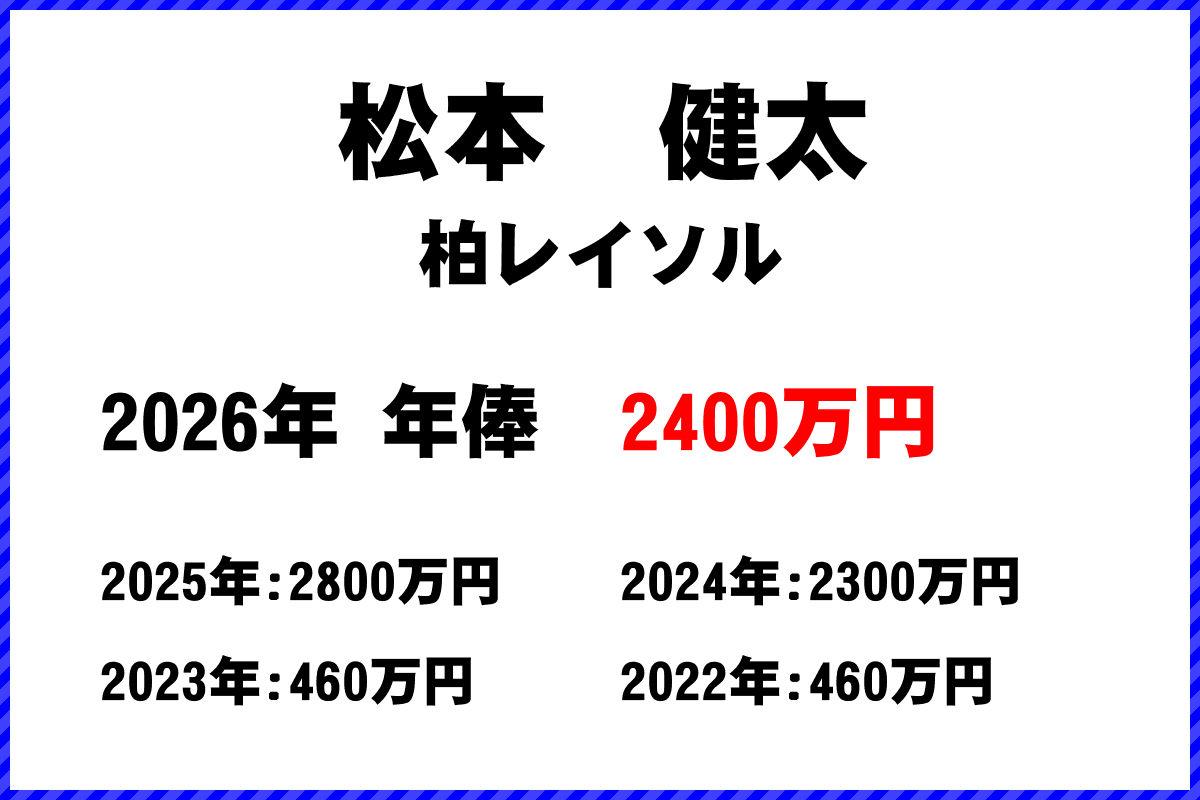 松本　健太
柏レイソル

2026年 年俸　2400万円

2025年：2800万円
2024年：2300万円
2023年：460万円
2022年：460万円